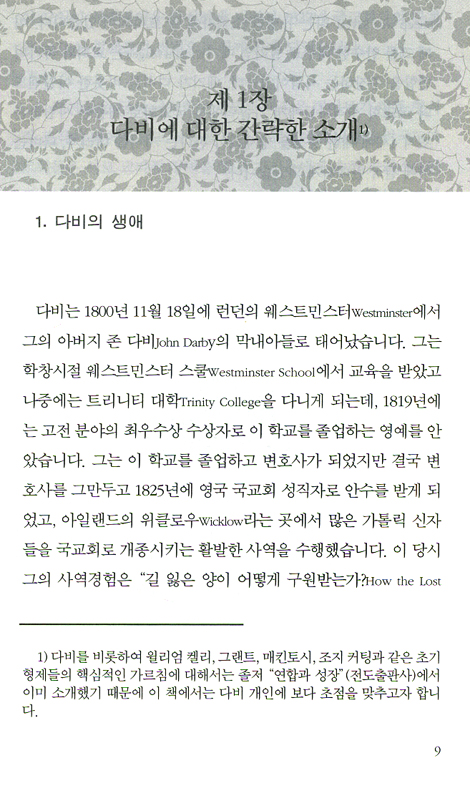 제 1장
다비에 대한 간략한 소개$^{1)}$

1. 다비의 생애

다비는 1800년 11월 18일에 런던의 웨스트민스터Westminster에서 그의 아버지 존 다비John Darby의 막내아들로 태어났습니다. 그는 학창시절 웨스트민스터 스쿨Westminster School에서 교육을 받았고 나중에는 트리니티 대학Trinity College을 다니게 되는데, 1819년에는 고전 분야의 최우수상 수상자로 이 학교를 졸업하는 영예를 안았습니다. 그는 이 학교를 졸업하고 변호사가 되었지만 결국 변호사를 그만두고 1825년에 영국 국교회 성직자로 안수를 받게 되었고, 아일랜드의 위클로우Wicklow라는 곳에서 많은 가톨릭 신자들을 국교회로 개종시키는 활발한 사역을 수행했습니다. 이 당시 그의 사역경험은 "길 잃은 양이 어떻게 구원받는가?How the Lost

1) 다비를 비롯하여 윌리엄 켈리, 그랜트, 매킨토시, 조지 커팅과 같은 초기 형제들의 핵심적인 가르침에 대해서는 졸저 "연합과 성장"(전도출판사)에서 이미 소개했기 때문에 이 책에서는 다비 개인에 보다 초점을 맞추고자 합니다.

9